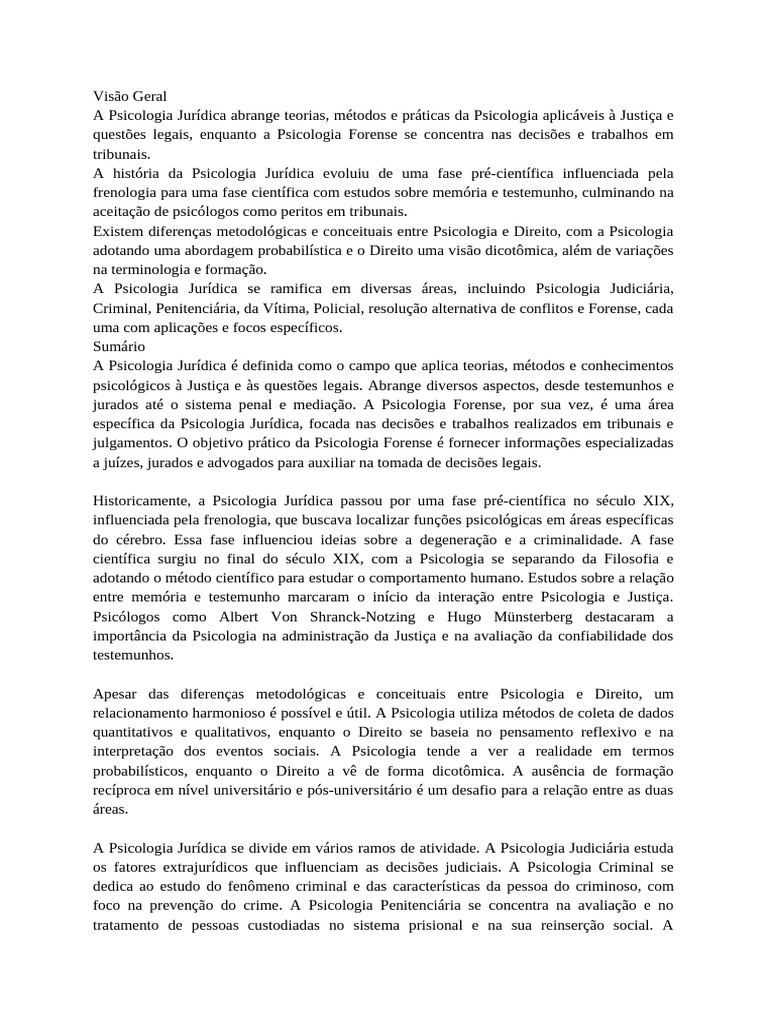 Visão Geral
A Psicologia Jurídica abrange teorias, métodos e práticas da Psicologia aplicáveis à Justiça e questões legais, enquanto a Psicologia Forense se concentra nas decisões e trabalhos em tribunais.
A história da Psicologia Jurídica evoluiu de uma fase pré-científica influenciada pela frenologia para uma fase científica com estudos sobre memória e testemunho, culminando na aceitação de psicólogos como peritos em tribunais.
Existem diferenças metodológicas e conceituais entre Psicologia e Direito, com a Psicologia adotando uma abordagem probabilística e o Direito uma visão dicotômica, além de variações na terminologia e formação.
A Psicologia Jurídica se ramifica em diversas áreas, incluindo Psicologia Judiciária, Criminal, Penitenciária, da Vítima, Policial, resolução alternativa de conflitos e Forense, cada uma com aplicações e focos específicos.
Sumário
A Psicologia Jurídica é definida como o campo que aplica teorias, métodos e conhecimentos psicológicos à Justiça e às questões legais. Abrange diversos aspectos, desde testemunhos e jurados até o sistema penal e mediação. A Psicologia Forense, por sua vez, é uma área específica da Psicologia Jurídica, focada nas decisões e trabalhos realizados em tribunais e julgamentos. O objetivo prático da Psicologia Forense é fornecer informações especializadas a juízes, jurados e advogados para auxiliar na tomada de decisões legais.

Historicamente, a Psicologia Jurídica passou por uma fase pré-científica no século XIX, influenciada pela frenologia, que buscava localizar funções psicológicas em áreas específicas do cérebro. Essa fase influenciou ideias sobre a degeneração e a criminalidade. A fase científica surgiu no final do século XIX, com a Psicologia se separando da Filosofia e adotando o método científico para estudar o comportamento humano. Estudos sobre a relação entre memória e testemunho marcaram o início da interação entre Psicologia e Justiça. Psicólogos como Albert Von Shranck-Notzing e Hugo Münsterberg destacaram a importância da Psicologia na administração da Justiça e na avaliação da confiabilidade dos testemunhos.

Apesar das diferenças metodológicas e conceituais entre Psicologia e Direito, um relacionamento harmonioso é possível e útil. A Psicologia utiliza métodos de coleta de dados quantitativos e qualitativos, enquanto o Direito se baseia no pensamento reflexivo e na interpretação dos eventos sociais. A Psicologia tende a ver a realidade em termos probabilísticos, enquanto o Direito a vê de forma dicotômica. A ausência de formação recíproca em nível universitário e pós-universitário é um desafio para a relação entre as duas áreas.

A Psicologia Jurídica se divide em vários ramos de atividade. A Psicologia Judiciária estuda os fatores extrajurídicos que influenciam as decisões judiciais. A Psicologia Criminal se dedica ao estudo do fenômeno criminal e das características da pessoa do criminoso, com foco na prevenção do crime. A Psicologia Penitenciária se concentra na avaliação e no tratamento de pessoas custodiadas no sistema prisional e na sua reinserção social. A